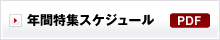 年間特集スケジュール PDF